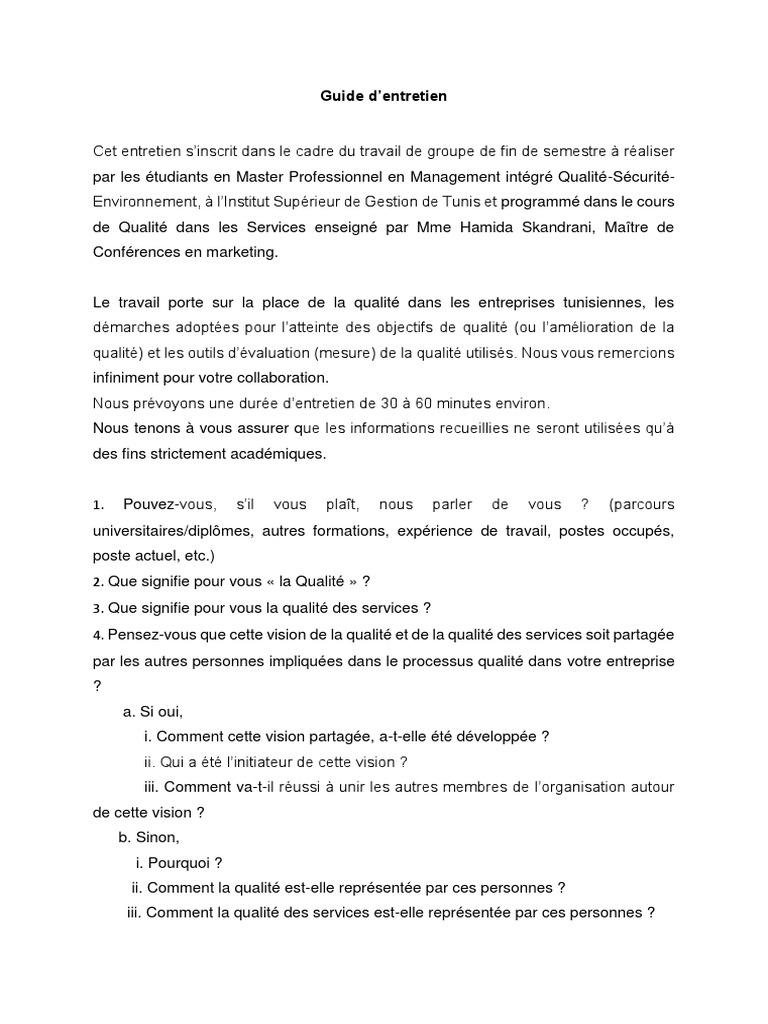 Guide d'entretien

Cet entretien s'inscrit dans le cadre du travail de groupe de fin de semestre à réaliser par les étudiants en Master Professionnel en Management intégré Qualité-Sécurité-Environnement, à l'Institut Supérieur de Gestion de Tunis et programmé dans le cours de Qualité dans les Services enseigné par Mme Hamida Skandrani, Maître de Conférences en marketing.

Le travail porte sur la place de la qualité dans les entreprises tunisiennes, les démarches adoptées pour l'atteinte des objectifs de qualité (ou l'amélioration de la qualité) et les outils d'évaluation (mesure) de la qualité utilisés. Nous vous remercions infiniment pour votre collaboration.
Nous prévoyons une durée d'entretien de 30 à 60 minutes environ.
Nous tenons à vous assurer que les informations recueillies ne seront utilisées qu'à des fins strictement académiques.

1. Pouvez-vous, s'il vous plaît, nous parler de vous ? (parcours universitaires/diplômes, autres formations, expérience de travail, postes occupés, poste actuel, etc.)
2. Que signifie pour vous « la Qualité » ?
3. Que signifie pour vous la qualité des services ?
4. Pensez-vous que cette vision de la qualité et de la qualité des services soit partagée par les autres personnes impliquées dans le processus qualité dans votre entreprise ?
a. Si oui,
i. Comment cette vision partagée, a-t-elle été développée ?
ii. Qui a été l'initiateur de cette vision ?
iii. Comment va-t-il réussi à unir les autres membres de l'organisation autour de cette vision ?
b. Sinon,
i. Pourquoi ?
ii. Comment la qualité est-elle représentée par ces personnes ?
iii. Comment la qualité des services est-elle représentée par ces personnes ?